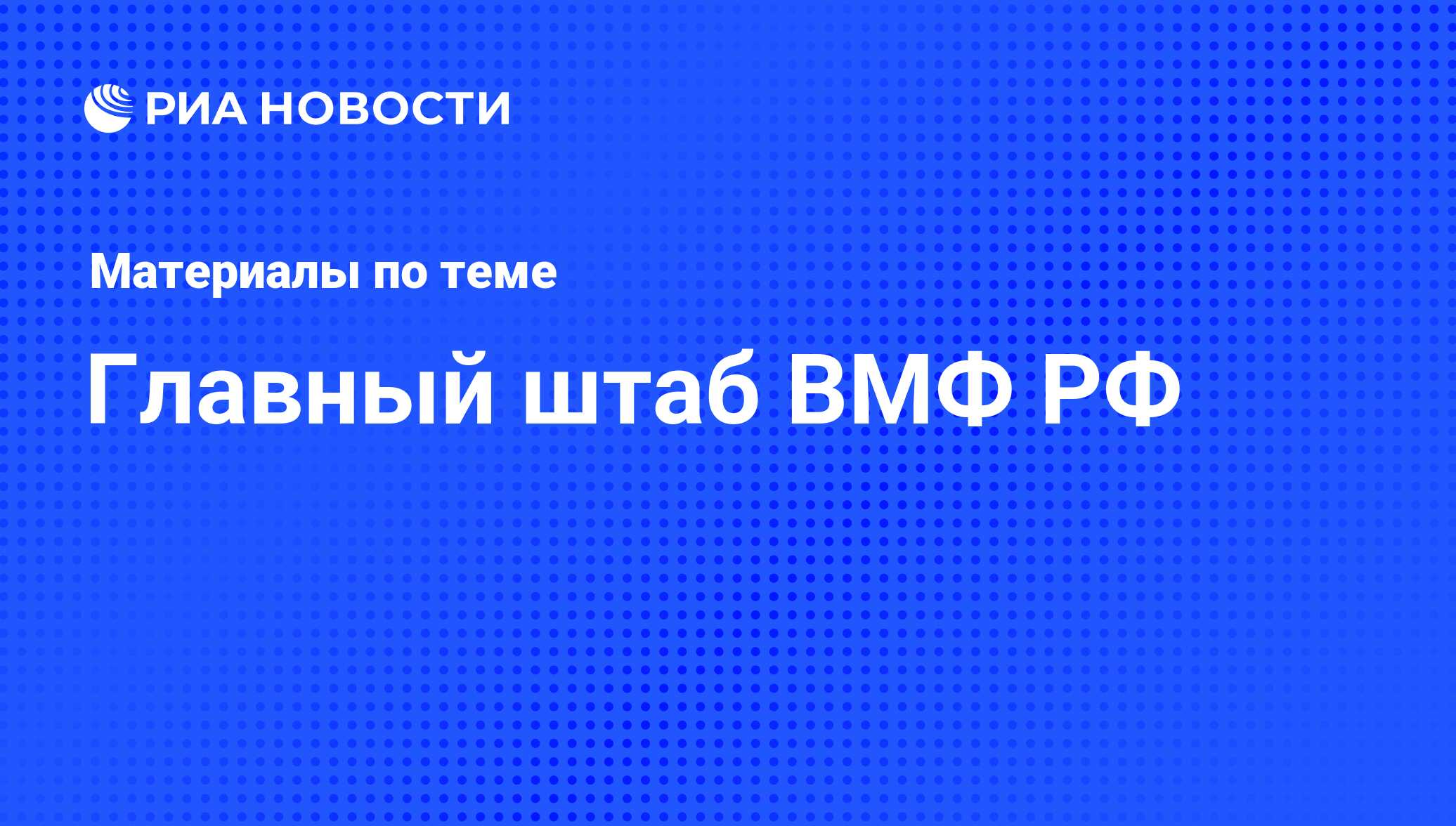 РИА НОВОСТИ

Материалы по теме

Главный штаб ВМФ РФ